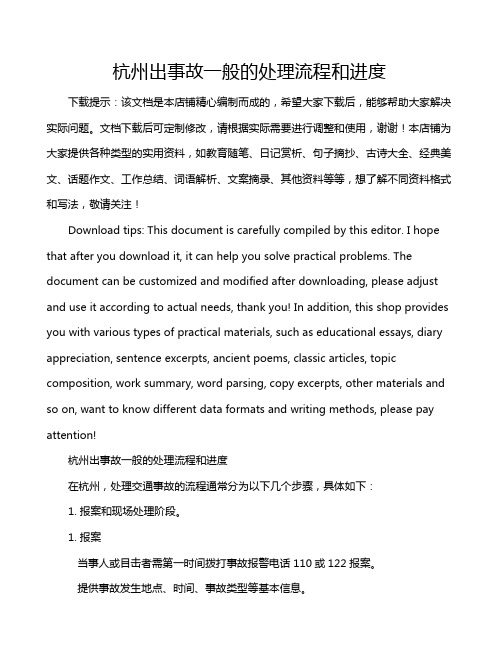 杭州出事故一般的处理流程和进度

下载提示：该文档是本店铺精心编制而成的，希望大家下载后，能够帮助大家解决实际问题。文档下载后可定制修改，请根据实际需要进行调整和使用，谢谢！本店铺为大家提供各种类型的实用资料，如教育随笔、日记赏析、句子摘抄、古诗大全、经典美文、话题作文、工作总结、词语解析、文案摘录、其他资料等等，想了解不同资料格式和写法，敬请关注！

Download tips: This document is carefully compiled by this editor. I hope that after you download it, it can help you solve practical problems. The document can be customized and modified after downloading, please adjust and use it according to actual needs, thank you! In addition, this shop provides you with various types of practical materials, such as educational essays, diary appreciation, sentence excerpts, ancient poems, classic articles, topic composition, work summary, word parsing, copy excerpts, other materials and so on, want to know different data formats and writing methods, please pay attention!

杭州出事故一般的处理流程和进度

在杭州，处理交通事故的流程通常分为以下几个步骤，具体如下：

1. 报案和现场处理阶段。

1. 报案

当事人或目击者需第一时间拨打事故报警电话 110 或 122 报案。

提供事故发生地点、时间、事故类型等基本信息。